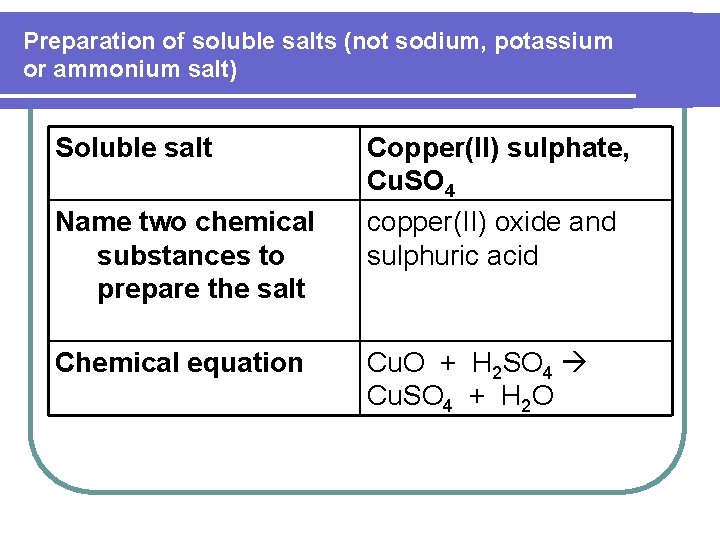 Preparation of soluble salts (not sodium, potassium or ammonium salt)

| Soluble salt | Copper(II) sulphate, $CuSO_4$ |
|---|---|
| Name two chemical substances to prepare the salt | copper(II) oxide and sulphuric acid |
| Chemical equation | $CuO + H_2SO_4 \rightarrow CuSO_4 + H_2O$ |